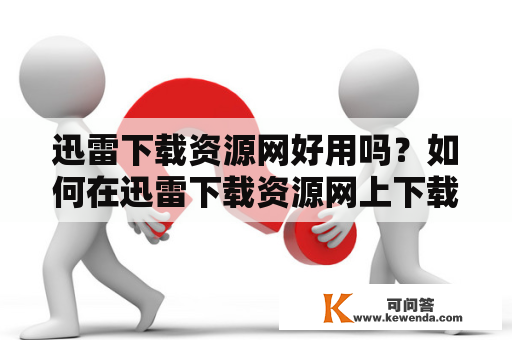 迅雷下载资源网好用吗？如何在迅雷下载资源网上下载

K 可问答
www.kewenda.com